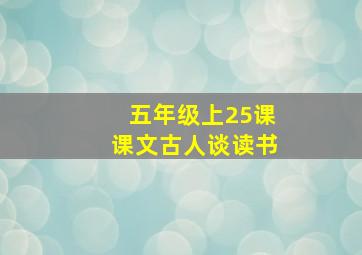 五年级上25课
课文古人谈读书